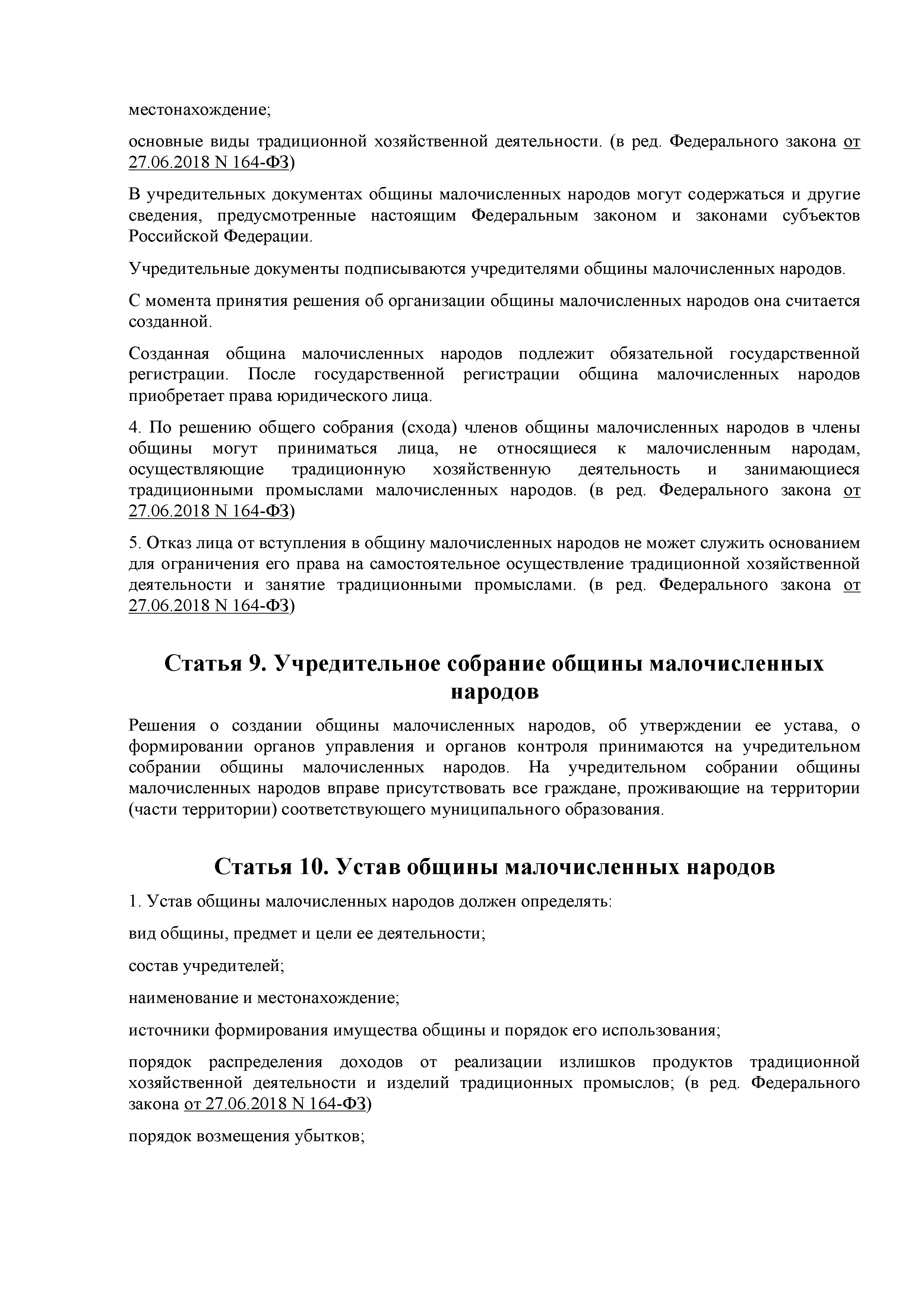 местонахождение;

основные виды традиционной хозяйственной деятельности. (в ред. Федерального закона от 27.06.2018 N 164-ФЗ)

В учредительных документах общины малочисленных народов могут содержаться и другие сведения, предусмотренные настоящим Федеральным законом и законами субъектов Российской Федерации.

Учредительные документы подписываются учредителями общины малочисленных народов.

С момента принятия решения об организации общины малочисленных народов она считается созданной.

Созданная община малочисленных народов подлежит обязательной государственной регистрации. После государственной регистрации община малочисленных народов приобретает права юридического лица.

4. По решению общего собрания (схода) членов общины малочисленных народов в члены общины могут приниматься лица, не относящиеся к малочисленным народам, осуществляющие традиционную хозяйственную деятельность и занимающиеся традиционными промыслами малочисленных народов. (в ред. Федерального закона от 27.06.2018 N 164-ФЗ)

5. Отказ лица от вступления в общину малочисленных народов не может служить основанием для ограничения его права на самостоятельное осуществление традиционной хозяйственной деятельности и занятие традиционными промыслами. (в ред. Федерального закона от 27.06.2018 N 164-ФЗ)

Статья 9. Учредительное собрание общины малочисленных народов

Решения о создании общины малочисленных народов, об утверждении ее устава, о формировании органов управления и органов контроля принимаются на учредительном собрании общины малочисленных народов. На учредительном собрании общины малочисленных народов вправе присутствовать все граждане, проживающие на территории (части территории) соответствующего муниципального образования.

Статья 10. Устав общины малочисленных народов

1. Устав общины малочисленных народов должен определять:

вид общины, предмет и цели ее деятельности;

состав учредителей;

наименование и местонахождение;

источники формирования имущества общины и порядок его использования;

порядок распределения доходов от реализации излишков продуктов традиционной хозяйственной деятельности и изделий традиционных промыслов; (в ред. Федерального закона от 27.06.2018 N 164-ФЗ)

порядок возмещения убытков;